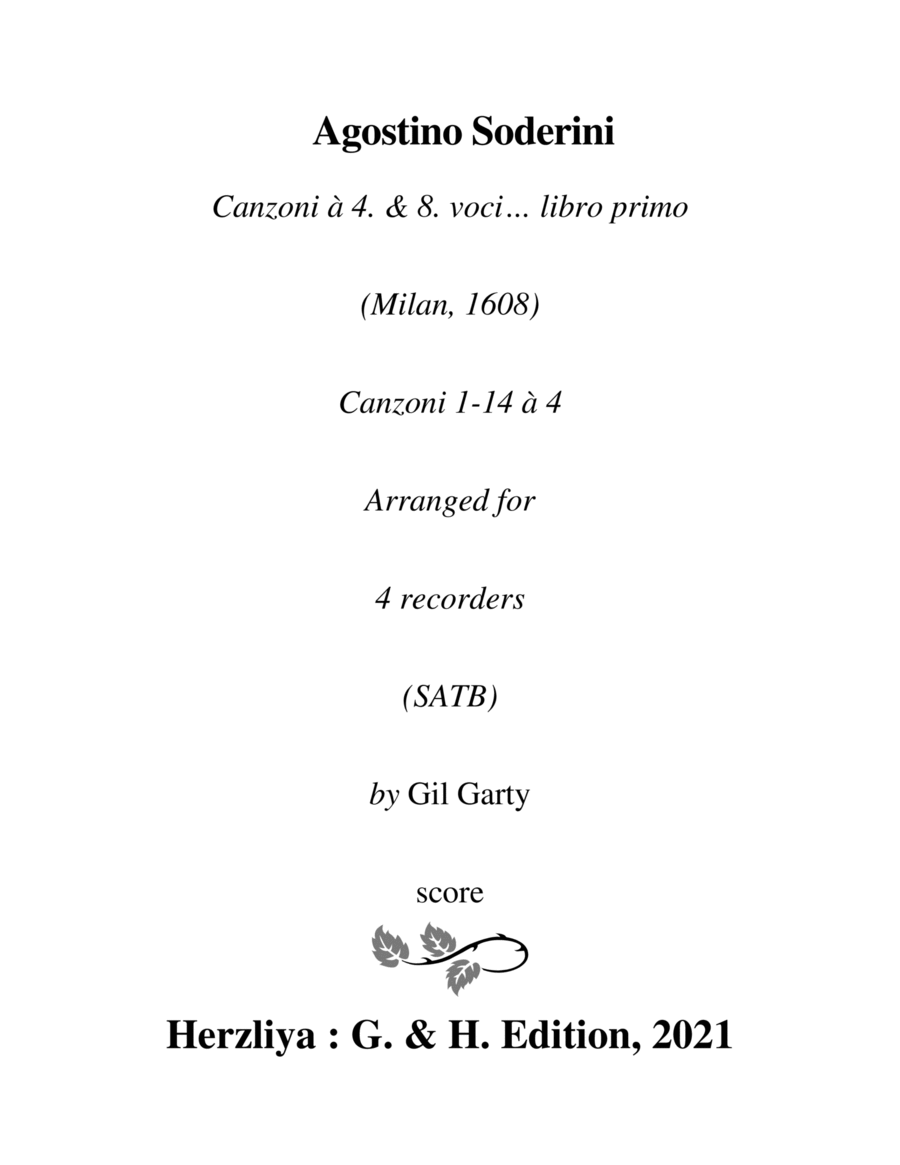 Agostino Soderini

Canzoni à 4. & 8. voci… libro primo

(Milan, 1608)

Canzoni 1-14 à 4

Arranged for

4 recorders

(SATB)

by Gil Garty

score

Herzliya : G. & H. Edition, 2021